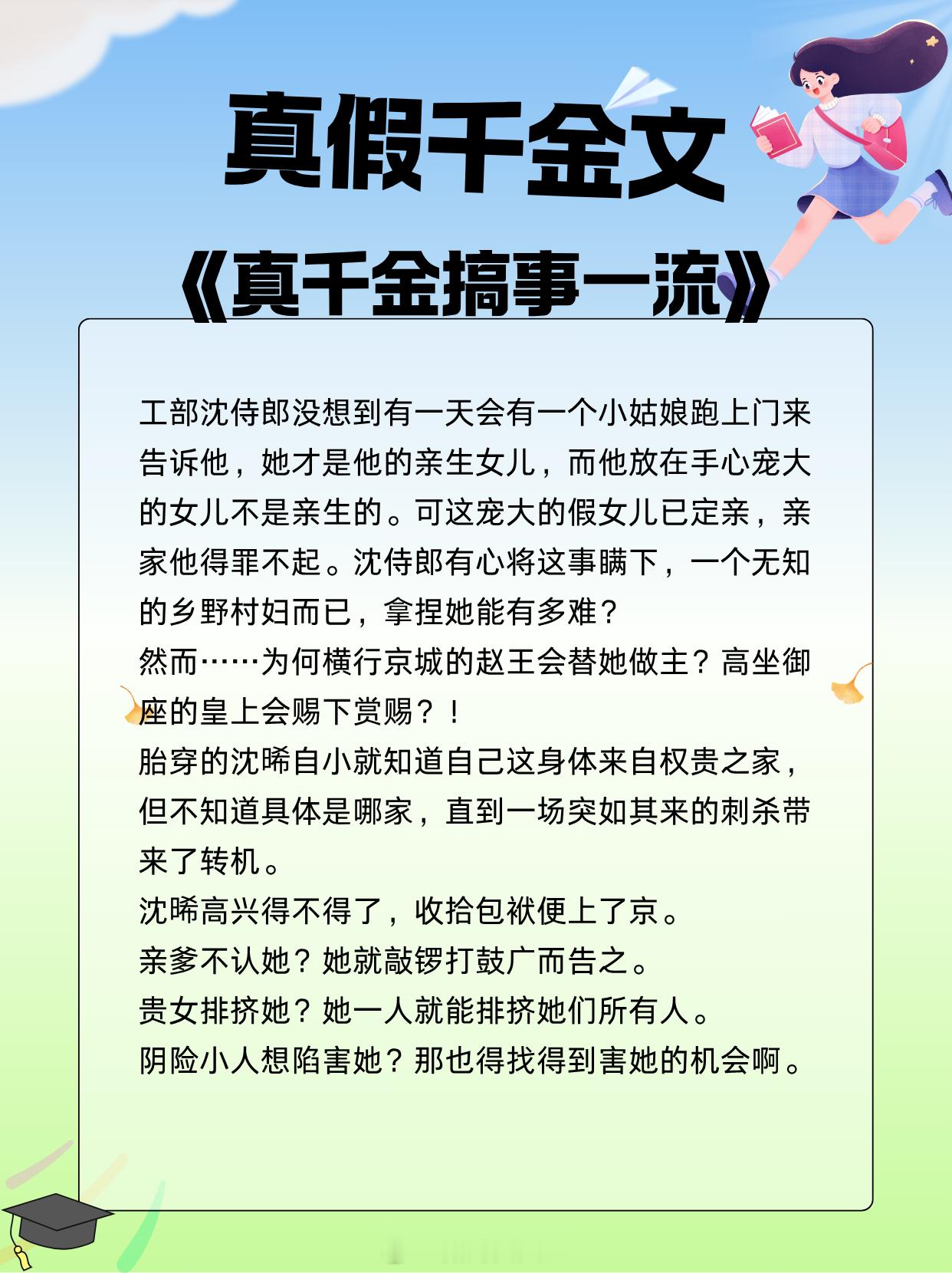 真假千金文

《真千金搞事一流》

工部沈侍郎没想到有一天会有一个小姑娘跑上门来告诉他，她才是他的亲生女儿，而他放在手心宠大的女儿不是亲生的。可这宠大的假女儿已定亲，亲家他得罪不起。沈侍郎有心将这事瞒下，一个无知的乡野村妇而已，拿捏她能有多难？
然而……为何横行京城的赵王会替她做主？高坐御座的皇上会赐下赏赐？！
胎穿的沈晞自小就知道自己这身体来自权贵之家，但不知道具体是哪家，直到一场突如其来的刺杀带来了转机。
沈晞高兴得不得了，收拾包袱便上了京。
亲爹不认她？她就敲锣打鼓广而告之。
贵女排挤她？她一人就能排挤她们所有人。
阴险小人想陷害她？那也得找得到害她的机会啊。